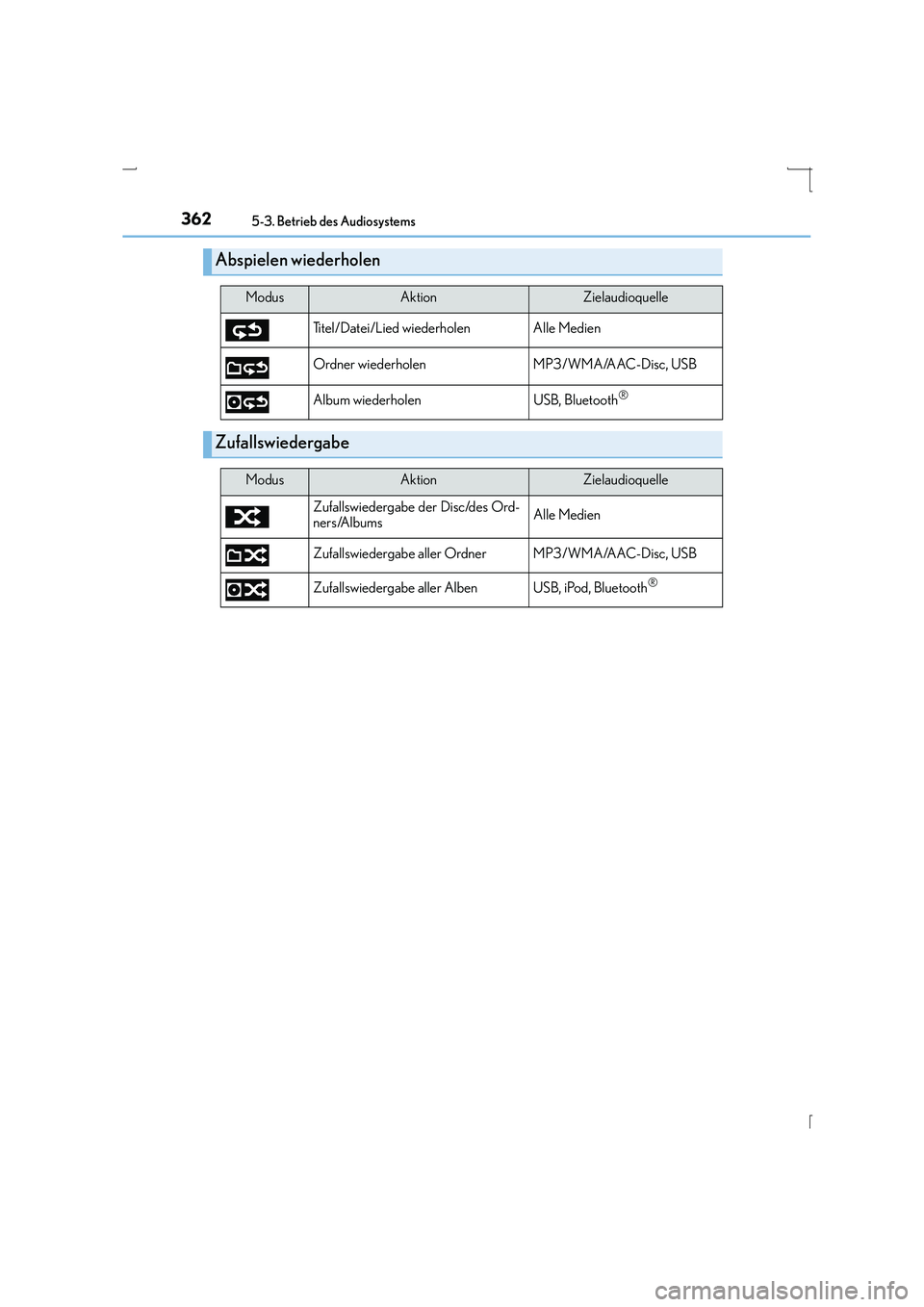 362 5-3. Betrieb des Audiosystems

Abspielen wiederholen

| Modus | Aktion | Zielaudioquelle |
|---|---|---|
| | Titel/Datei/Lied wiederholen | Alle Medien |
| | Ordner wiederholen | MP3/WMA/AAC-Disc, USB |
| | Album wiederholen | USB, Bluetooth® |

Zufallswiedergabe

| Modus | Aktion | Zielaudioquelle |
|---|---|---|
| | Zufallswiedergabe der Disc/des Ordners/Albums | Alle Medien |
| | Zufallswiedergabe aller Ordner | MP3/WMA/AAC-Disc, USB |
| | Zufallswiedergabe aller Alben | USB, iPod, Bluetooth® |

carmanualsonline.info